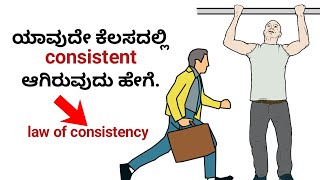 ಯಾವುದೇ ಕೆಲಸದಲ್ಲಿ consistent ಆಗಿರುವುದು ಹೇಗೆ.

law of consistency